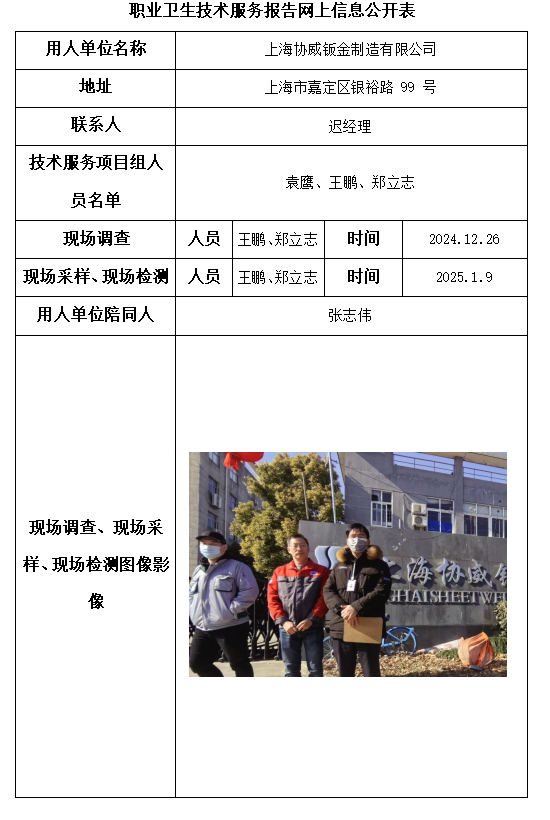 职业卫生技术服务报告网上信息公开表

| 用人单位名称 | 上海协威钣金制造有限公司 | | | |
|---|---|---|---|---|
| 地址 | 上海市嘉定区银裕路 99 号 | | | |
| 联系人 | 迟经理 | | | |
| 技术服务项目组人员名单 | 袁鹰、王鹏、郑立志 | | | |
| 现场调查 | 人员 | 王鹏、郑立志 | 时间 | 2024.12.26 |
| 现场采样、现场检测 | 人员 | 王鹏、郑立志 | 时间 | 2025.1.9 |
| 用人单位陪同人 | 张志伟 | | | |
| 现场调查、现场采样、现场检测图像影像 | 上海协威钣 GHAISHEETWE | | | |